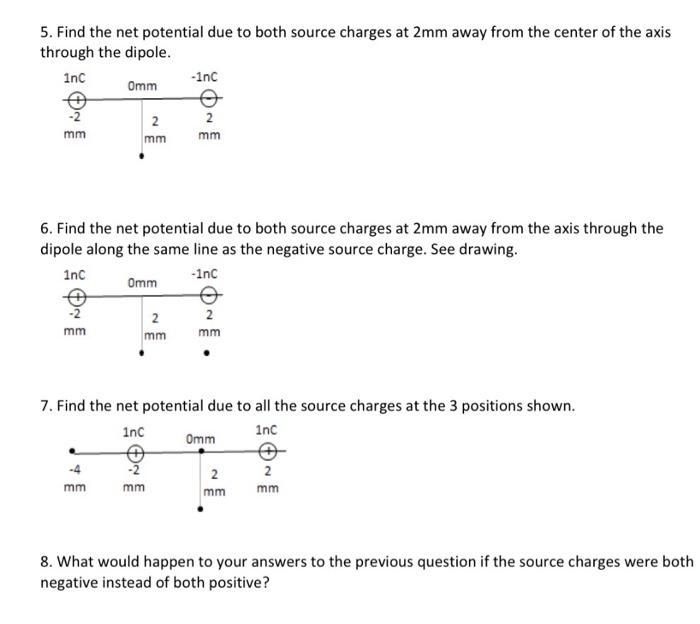 5. Find the net potential due to both source charges at 2mm away from the center of the axis through the dipole.

1nC
0mm
-1nC
-2
mm
2
mm
2
mm

6. Find the net potential due to both source charges at 2mm away from the axis through the dipole along the same line as the negative source charge. See drawing.

1nC
0mm
-1nC
-2
mm
2
mm
2
mm

7. Find the net potential due to all the source charges at the 3 positions shown.

1nC
0mm
1nC
-4
mm
-2
mm
2
mm
2
mm

8. What would happen to your answers to the previous question if the source charges were both negative instead of both positive?